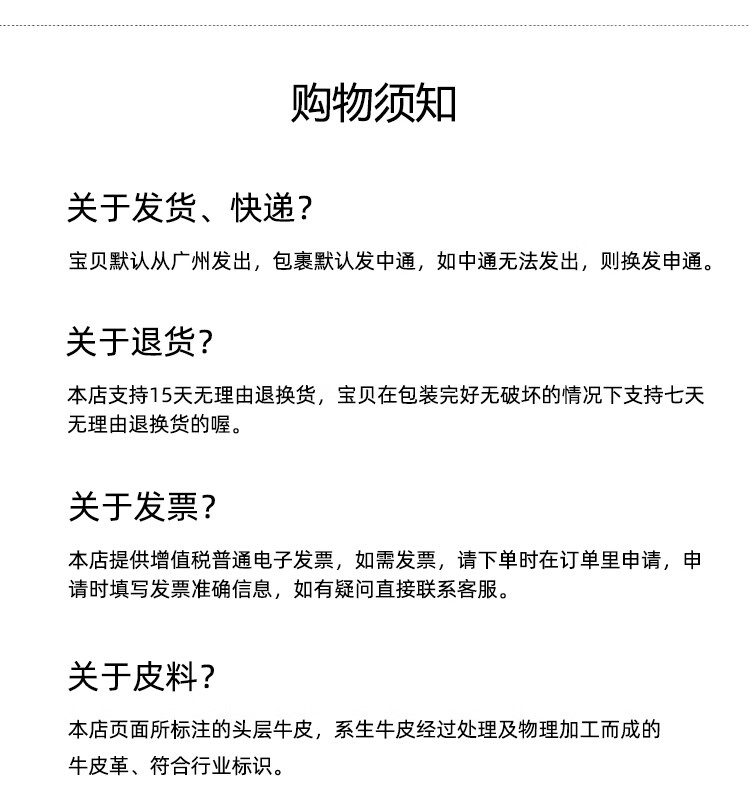 购物须知

关于发货、快递？

宝贝默认从广州发出，包裹默认发中通，如中通无法发出，则换发申通。

关于退货？

本店支持15天无理由退换货，宝贝在包装完好无破坏的情况下支持七天无理由退换货的喔。

关于发票？

本店提供增值税普通电子发票，如需发票，请下单时在订单里申请，申请时填写发票准确信息，如有疑问直接联系客服。

关于皮料？

本店页面所标注的头层牛皮，系生牛皮经过处理及物理加工而成的牛皮革、符合行业标识。